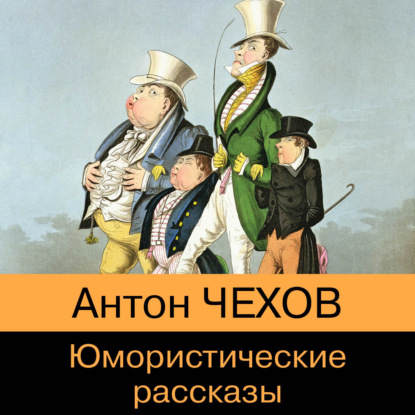 Антон ЧЕХОВ

Юмористические рассказы